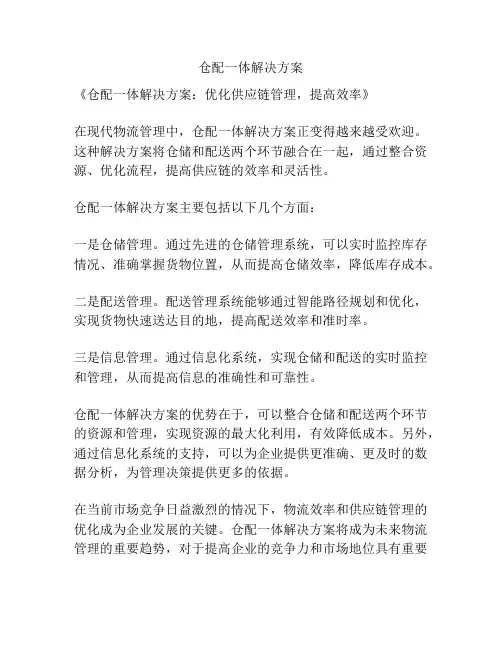 仓配一体解决方案

《仓配一体解决方案：优化供应链管理，提高效率》

在现代物流管理中，仓配一体解决方案正变得越来越受欢迎。这种解决方案将仓储和配送两个环节融合在一起，通过整合资源、优化流程，提高供应链的效率和灵活性。

仓配一体解决方案主要包括以下几个方面：

一是仓储管理。通过先进的仓储管理系统，可以实时监控库存情况、准确掌握货物位置，从而提高仓储效率，降低库存成本。

二是配送管理。配送管理系统能够通过智能路径规划和优化，实现货物快速送达目的地，提高配送效率和准时率。

三是信息管理。通过信息化系统，实现仓储和配送的实时监控和管理，从而提高信息的准确性和可靠性。

仓配一体解决方案的优势在于，可以整合仓储和配送两个环节的资源和管理，实现资源的最大化利用，有效降低成本。另外，通过信息化系统的支持，可以为企业提供更准确、更及时的数据分析，为管理决策提供更多的依据。

在当前市场竞争日益激烈的情况下，物流效率和供应链管理的优化成为企业发展的关键。仓配一体解决方案将成为未来物流管理的重要趋势，对于提高企业的竞争力和市场地位具有重要